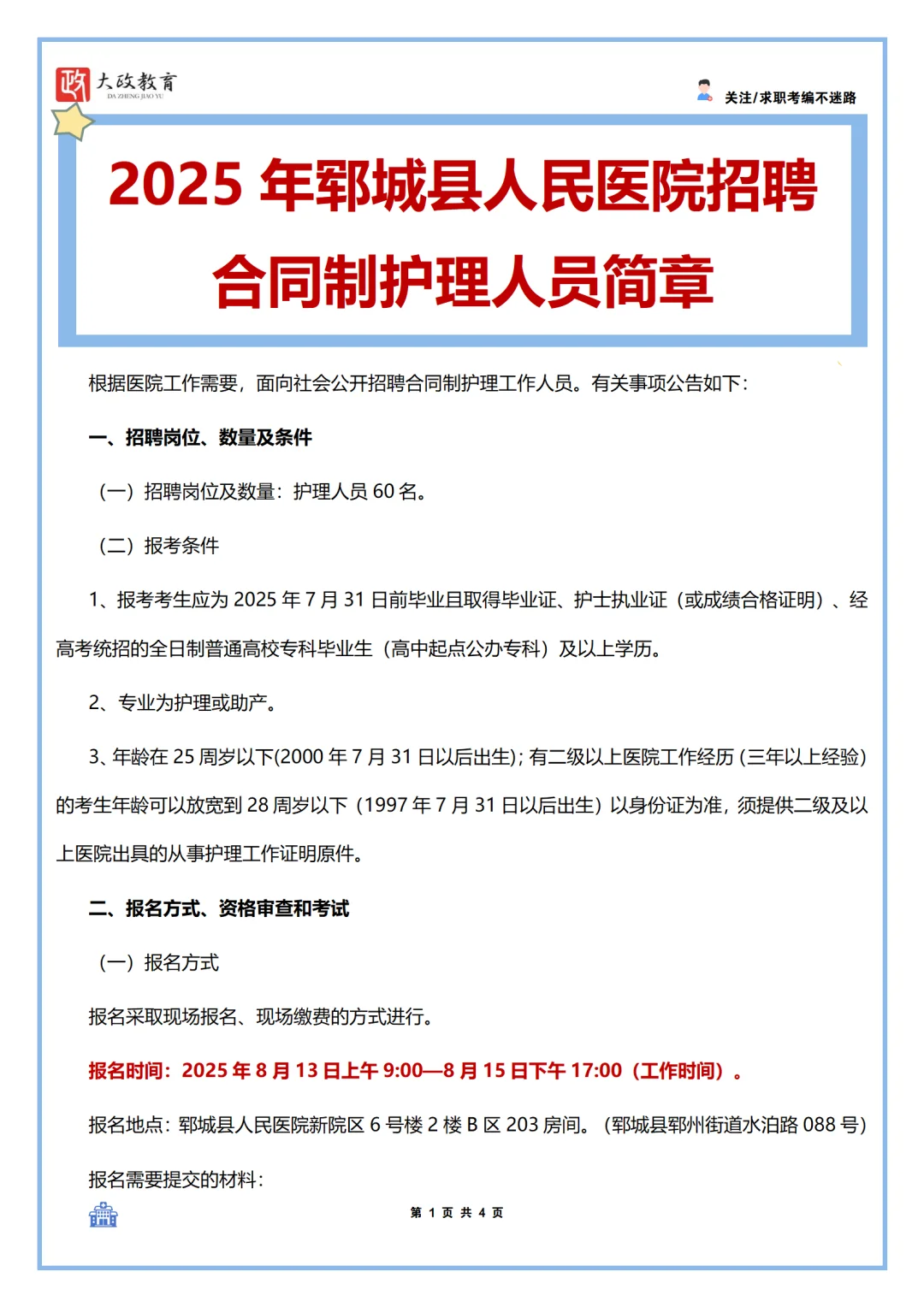 政 大政教育
DA ZHENG JIAO YU

关注/求职考编不迷路

2025 年郓城县人民医院招聘合同制护理人员简章

根据医院工作需要，面向社会公开招聘合同制护理工作人员。有关事项公告如下：

一、招聘岗位、数量及条件

（一）招聘岗位及数量：护理人员 60 名。

（二）报考条件

1、报考考生应为 2025 年 7 月 31 日前毕业且取得毕业证、护士执业证（或成绩合格证明）、经高考统招的全日制普通高校专科毕业生（高中起点公办专科）及以上学历。

2、专业为护理或助产。

3、年龄在 25 周岁以下(2000 年 7 月 31 日以后出生)；有二级以上医院工作经历（三年以上经验）的考生年龄可以放宽到 28 周岁以下（1997 年 7 月 31 日以后出生）以身份证为准，须提供二级及以上医院出具的从事护理工作证明原件。

二、报名方式、资格审查和考试

（一）报名方式

报名采取现场报名、现场缴费的方式进行。

报名时间：2025 年 8 月 13 日上午 9:00—8 月 15 日下午 17:00（工作时间）。

报名地点：郓城县人民医院新院区 6 号楼 2 楼 B 区 203 房间。（郓城县郓州街道水泊路 088 号）

报名需要提交的材料：

第 1 页 共 4 页